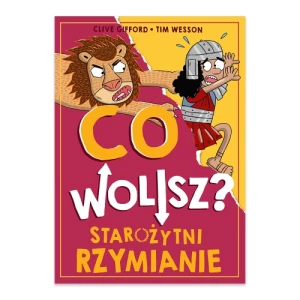 CLIVE GIFFORD • TIM WESSON

CO WOLISZ?

STAROŻYTNI RZYMIANIE